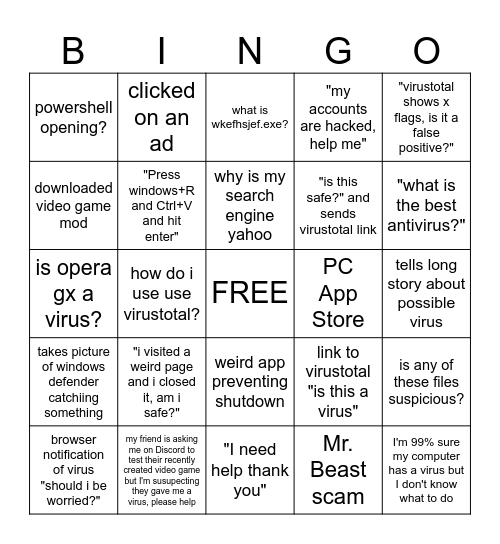 | B | I | N | G | O |
|---|---|---|---|---|
| powershell opening? | clicked on an ad | what is wkefhsjef.exe? | "my accounts are hacked, help me" | "virustotal shows x flags, is it a false positive?" |
| downloaded video game mod | "Press windows+R and Ctrl+V and hit enter" | why is my search engine yahoo | "is this safe?" and sends virustotal link | "what is the best antivirus?" |
| is opera gx a virus? | how do i use use virustotal? | FREE | PC App Store | tells long story about possible virus |
| takes picture of windows defender catchiing something | "i visited a weird page and i closed it, am i safe?" | weird app preventing shutdown | link to virustotal "is this a virus" | is any of these files suspicious? |
| browser notification of virus "should i be worried?" | my friend is asking me on Discord to test their recently created video game but I'm susupecting they gave me a virus, please help | "I need help thank you" | Mr. Beast scam | I'm 99% sure my computer has a virus but I don't know what to do |